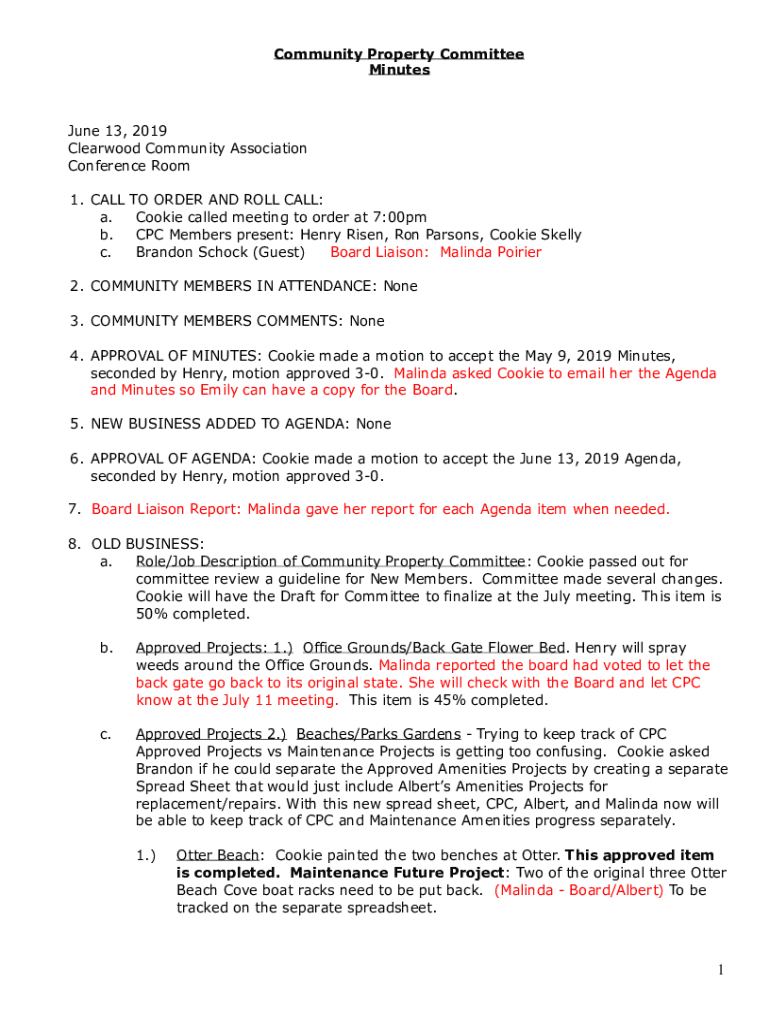 Community Property Committee
Minutes

June 13, 2019
Clearwood Community Association
Conference Room

1. CALL TO ORDER AND ROLL CALL:
a. Cookie called meeting to order at 7:00pm
b. CPC Members present: Henry Risen, Ron Parsons, Cookie Skelly
c. Brandon Schock (Guest) Board Liaison: Malinda Poirier

2. COMMUNITY MEMBERS IN ATTENDANCE: None

3. COMMUNITY MEMBERS COMMENTS: None

4. APPROVAL OF MINUTES: Cookie made a motion to accept the May 9, 2019 Minutes, seconded by Henry, motion approved 3-0. Malinda asked Cookie to email her the Agenda and Minutes so Emily can have a copy for the Board.

5. NEW BUSINESS ADDED TO AGENDA: None

6. APPROVAL OF AGENDA: Cookie made a motion to accept the June 13, 2019 Agenda, seconded by Henry, motion approved 3-0.

7. Board Liaison Report: Malinda gave her report for each Agenda item when needed.

8. OLD BUSINESS:
a. Role/Job Description of Community Property Committee: Cookie passed out for committee review a guideline for New Members. Committee made several changes. Cookie will have the Draft for Committee to finalize at the July meeting. This item is 50% completed.

b. Approved Projects: 1.) Office Grounds/Back Gate Flower Bed. Henry will spray weeds around the Office Grounds. Malinda reported the board had voted to let the back gate go back to its original state. She will check with the Board and let CPC know at the July 11 meeting. This item is 45% completed.

c. Approved Projects 2.) Beaches/Parks Gardens - Trying to keep track of CPC Approved Projects vs Maintenance Projects is getting too confusing. Cookie asked Brandon if he could separate the Approved Amenities Projects by creating a separate Spread Sheet that would just include Albert's Amenities Projects for replacement/repairs. With this new spread sheet, CPC, Albert, and Malinda now will be able to keep track of CPC and Maintenance Amenities progress separately.

1.) Otter Beach: Cookie painted the two benches at Otter. This approved item is completed. Maintenance Future Project: Two of the original three Otter Beach Cove boat racks need to be put back. (Malinda - Board/Albert) To be tracked on the separate spreadsheet.

1